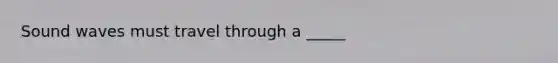 Sound waves must travel through a _____